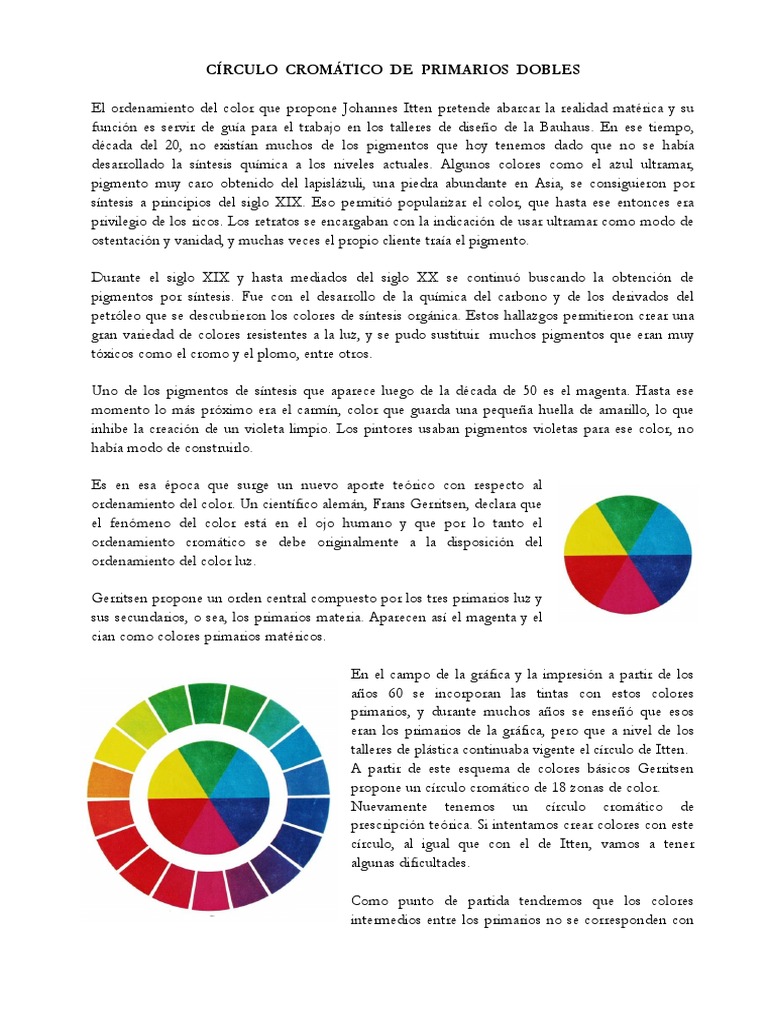 CÍRCULO CROMÁTICO DE PRIMARIOS DOBLES

El ordenamiento del color que propone Johannes Itten pretende abarcar la realidad matérica y su función es servir de guía para el trabajo en los talleres de diseño de la Bauhaus. En ese tiempo, década del 20, no existían muchos de los pigmentos que hoy tenemos dado que no se había desarrollado la síntesis química a los niveles actuales. Algunos colores como el azul ultramar, pigmento muy caro obtenido del lapislázuli, una piedra abundante en Asia, se consiguieron por síntesis a principios del siglo XIX. Eso permitió popularizar el color, que hasta ese entonces era privilegio de los ricos. Los retratos se encargaban con la indicación de usar ultramar como modo de ostentación y vanidad, y muchas veces el propio cliente traía el pigmento.

Durante el siglo XIX y hasta mediados del siglo XX se continuó buscando la obtención de pigmentos por síntesis. Fue con el desarrollo de la química del carbono y de los derivados del petróleo que se descubrieron los colores de síntesis orgánica. Estos hallazgos permitieron crear una gran variedad de colores resistentes a la luz, y se pudo sustituir muchos pigmentos que eran muy tóxicos como el cromo y el plomo, entre otros.

Uno de los pigmentos de síntesis que aparece luego de la década de 50 es el magenta. Hasta ese momento lo más próximo era el carmín, color que guarda una pequeña huella de amarillo, lo que inhibe la creación de un violeta limpio. Los pintores usaban pigmentos violetas para ese color, no había modo de construirlo.

Es en esa época que surge un nuevo aporte teórico con respecto al ordenamiento del color. Un científico alemán, Frans Gerritsen, declara que el fenómeno del color está en el ojo humano y que por lo tanto el ordenamiento cromático se debe originalmente a la disposición del ordenamiento del color luz.

Gerritsen propone un orden central compuesto por los tres primarios luz y sus secundarios, o sea, los primarios materia. Aparecen así el magenta y el cian como colores primarios matéricos.

En el campo de la gráfica y la impresión a partir de los años 60 se incorporan las tintas con estos colores primarios, y durante muchos años se enseñó que esos eran los primarios de la gráfica, pero que a nivel de los talleres de plástica continuaba vigente el círculo de Itten.
A partir de este esquema de colores básicos Gerritsen propone un círculo cromático de 18 zonas de color.
Nuevamente tenemos un círculo cromático de prescripción teórica. Si intentamos crear colores con este círculo, al igual que con el de Itten, vamos a tener algunas dificultades.

Como punto de partida tendremos que los colores intermedios entre los primarios no se corresponden con